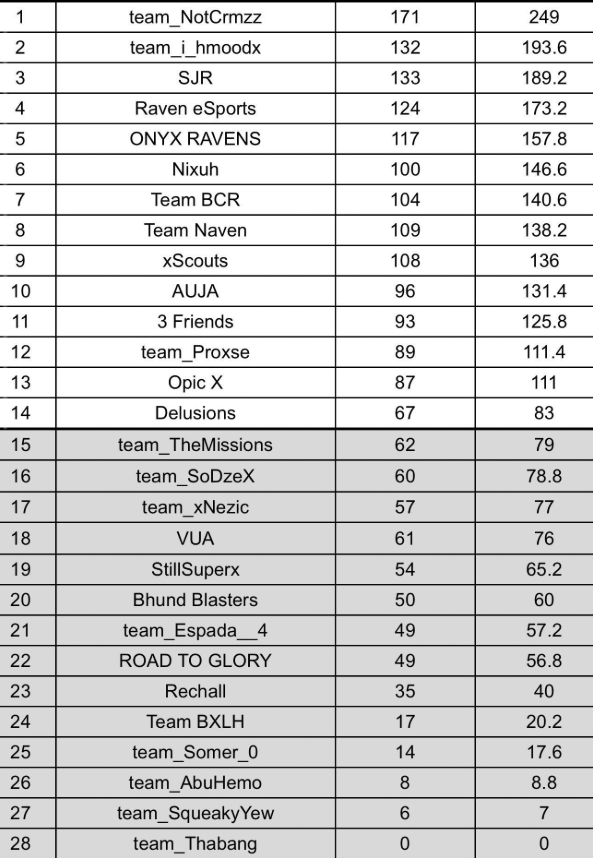 | 1 | team_NotCrmzz | 171 | 249 |
|---|---|---|---|
| 2 | team_i_hmoodx | 132 | 193.6 |
| 3 | SJR | 133 | 189.2 |
| 4 | Raven eSports | 124 | 173.2 |
| 5 | ONYX RAVENS | 117 | 157.8 |
| 6 | Nixuh | 100 | 146.6 |
| 7 | Team BCR | 104 | 140.6 |
| 8 | Team Naven | 109 | 138.2 |
| 9 | xScouts | 108 | 136 |
| 10 | AUJA | 96 | 131.4 |
| 11 | 3 Friends | 93 | 125.8 |
| 12 | team_Proxse | 89 | 111.4 |
| 13 | Opic X | 87 | 111 |
| 14 | Delusions | 67 | 83 |
| 15 | team_TheMissions | 62 | 79 |
| 16 | team_SoDzeX | 60 | 78.8 |
| 17 | team_xNezic | 57 | 77 |
| 18 | VUA | 61 | 76 |
| 19 | StillSuperx | 54 | 65.2 |
| 20 | Bhund Blasters | 50 | 60 |
| 21 | team_Espada__4 | 49 | 57.2 |
| 22 | ROAD TO GLORY | 49 | 56.8 |
| 23 | Rechall | 35 | 40 |
| 24 | Team BXLH | 17 | 20.2 |
| 25 | team_Somer_0 | 14 | 17.6 |
| 26 | team_AbuHemo | 8 | 8.8 |
| 27 | team_SqueakyYew | 6 | 7 |
| 28 | team_Thabang | 0 | 0 |